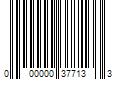 0 00000 37713 3